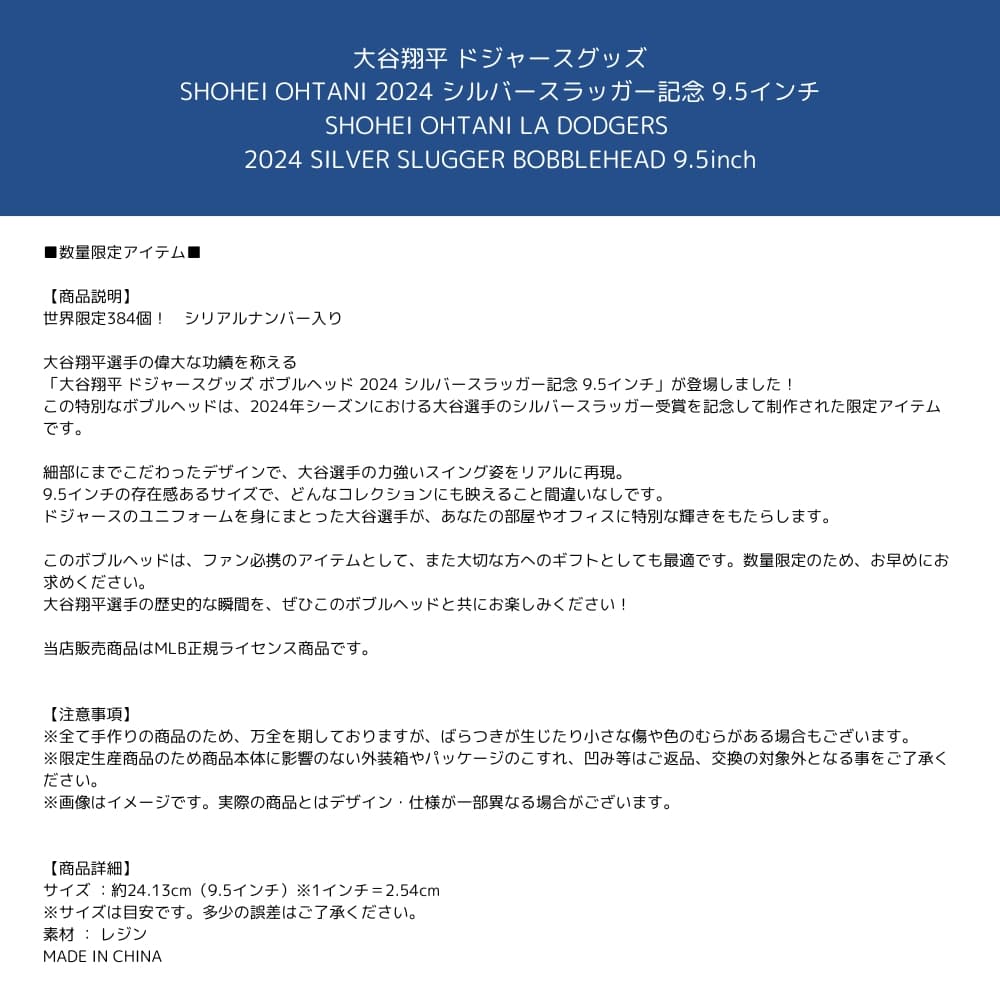 大谷翔平 ドジャースグッズ
SHOHEI OHTANI 2024 シルバースラッガー記念 9.5インチ
SHOHEI OHTANI LA DODGERS
2024 SILVER SLUGGER BOBBLEHEAD 9.5inch

■数量限定アイテム■

【商品説明】
世界限定384個！　シリアルナンバー入り

大谷翔平選手の偉大な功績を称える
「大谷翔平 ドジャースグッズ ボブルヘッド 2024 シルバースラッガー記念 9.5インチ」が登場しました！
この特別なボブルヘッドは、2024年シーズンにおける大谷選手のシルバースラッガー受賞を記念して制作された限定アイテムです。

細部にまでこだわったデザインで、大谷選手の力強いスイング姿をリアルに再現。
9.5インチの存在感あるサイズで、どんなコレクションにも映えること間違いなしです。
ドジャースのユニフォームを身にまとった大谷選手が、あなたの部屋やオフィスに特別な輝きをもたらします。

このボブルヘッドは、ファン必携のアイテムとして、また大切な方へのギフトとしても最適です。数量限定のため、お早めにお求めください。
大谷翔平選手の歴史的な瞬間を、ぜひこのボブルヘッドと共にお楽しみください！

当店販売商品はMLB正規ライセンス商品です。

【注意事項】
※全て手作りの商品のため、万全を期しておりますが、ばらつきが生じたり小さな傷や色のむらがある場合もございます。
※限定生産商品のため商品本体に影響のない外装箱やパッケージのこすれ、凹み等はご返品、交換の対象外となる事をご了承ください。
※画像はイメージです。実際の商品とはデザイン・仕様が一部異なる場合がございます。

【商品詳細】
サイズ ：約24.13cm（9.5インチ）※1インチ＝2.54cm
※サイズは目安です。多少の誤差はご了承ください。
素材 ： レジン
MADE IN CHINA